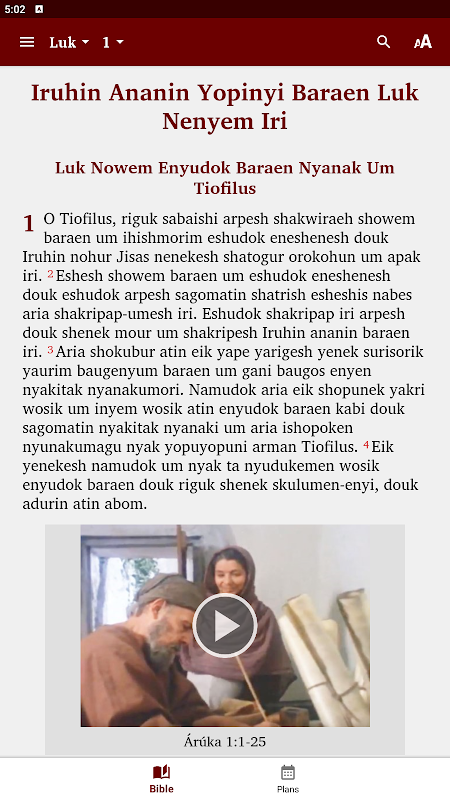 5:02

Luk 1

Iruhin Ananin Yopinyi Baraen Luk Nenyem Iri

Luk Nowem Enyudok Baraen Nyanak Um Tiofilus

1 O Tiofilus, riguk sabaishi arpesh shakwiraeh showem baraen um ihishmorim eshudok eneshenesh douk Iruhin nohur Jisas nenekesh shatogur orokohun um apak iri. 2 Eshesh showem baraen um eshudok eneshenesh douk eshudok arpesh sagomatin shatrish esheshis nabes aria shakripap-umesh iri. Eshudok shakripap iri arpesh douk shenek mour um shakripesh Iruhin ananin baraen iri. 3 Aria shokubur atin eik yape yarigesh yenek surisorik yaurim baugenyum baraen um gani baugos enyen nyakitak nyanakumori. Namudok aria eik shopunek yakri wosik um inyem wosik atin enyudok baraen kabi douk sagomatin nyakitak nyanaki um aria ishopoken nyunakumagu nyak yopuyopuni arman Tiofilus. 4 Eik yenekesh namudok um nyak ta nyudukemen wosik enyudok baraen douk riguk shenek skulumen-enyi, douk adurin atin abom.

Árúka 1:1-25

Bible
Plans